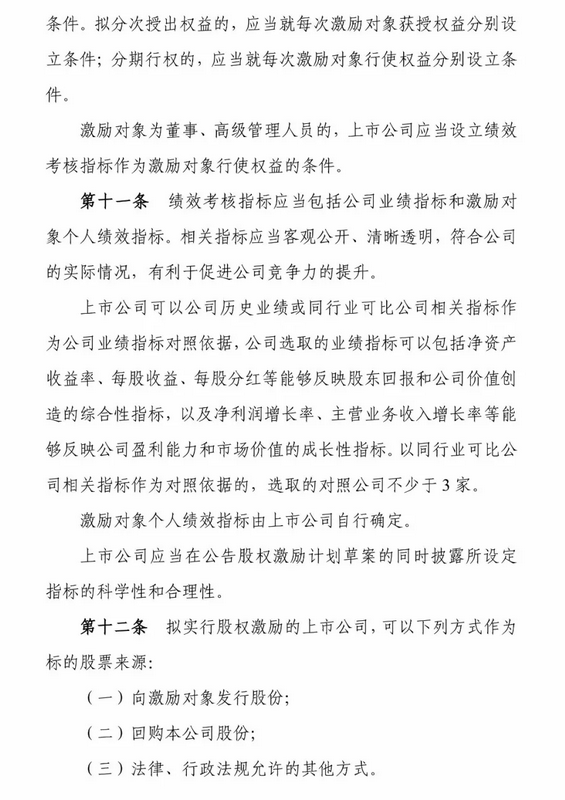 条件。拟分次授出权益的，应当就每次激励对象获授权益分别设立条件；分期行权的，应当就每次激励对象行使权益分别设立条件。

激励对象为董事、高级管理人员的，上市公司应当设立绩效考核指标作为激励对象行使权益的条件。

第十一条　绩效考核指标应当包括公司业绩指标和激励对象个人绩效指标。相关指标应当客观公开、清晰透明，符合公司的实际情况，有利于促进公司竞争力的提升。

上市公司可以公司历史业绩或同行业可比公司相关指标作为公司业绩指标对照依据，公司选取的业绩指标可以包括净资产收益率、每股收益、每股分红等能够反映股东回报和公司价值创造的综合性指标，以及净利润增长率、主营业务收入增长率等能够反映公司盈利能力和市场价值的成长性指标。以同行业可比公司相关指标作为对照依据的，选取的对照公司不少于3家。

激励对象个人绩效指标由上市公司自行确定。

上市公司应当在公告股权激励计划草案的同时披露所设定指标的科学性和合理性。

第十二条　拟实行股权激励的上市公司，可以下列方式作为标的股票来源：

（一）向激励对象发行股份；

（二）回购本公司股份；

（三）法律、行政法规允许的其他方式。